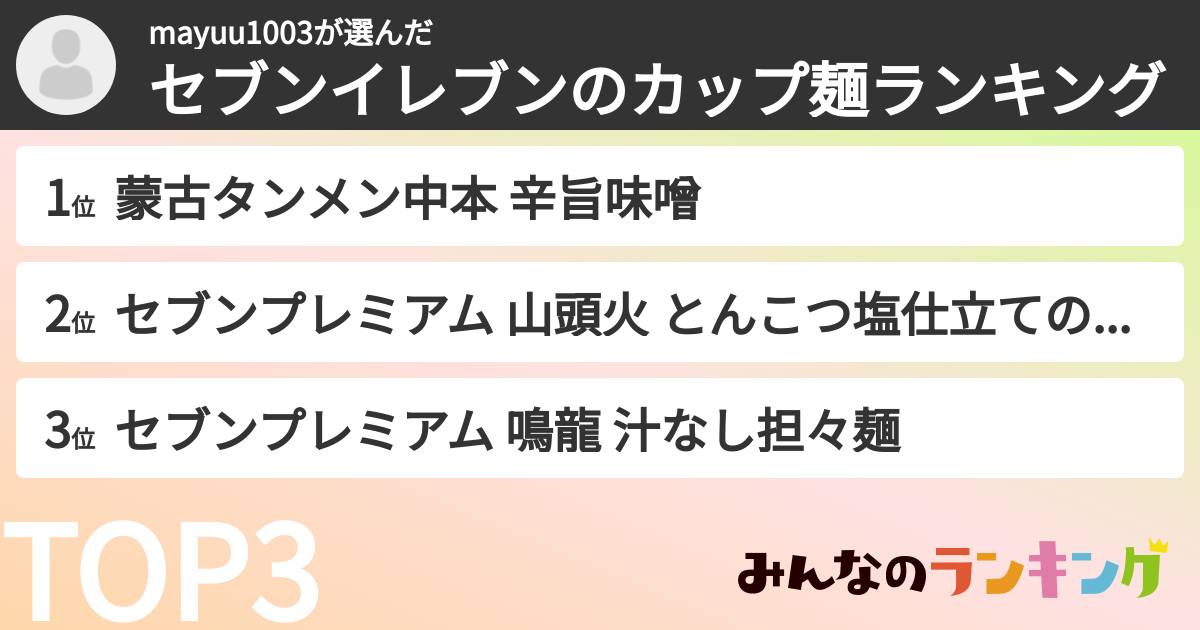 mayuu1003が選んだ
セブンイレブンのカップ麺ランキング

1位 蒙古タンメン中本 辛旨味噌

2位 セブンプレミアム 山頭火 とんこつ塩仕立ての...

3位 セブンプレミアム 鳴龍 汁なし担々麺

TOP3

みんなのランキング